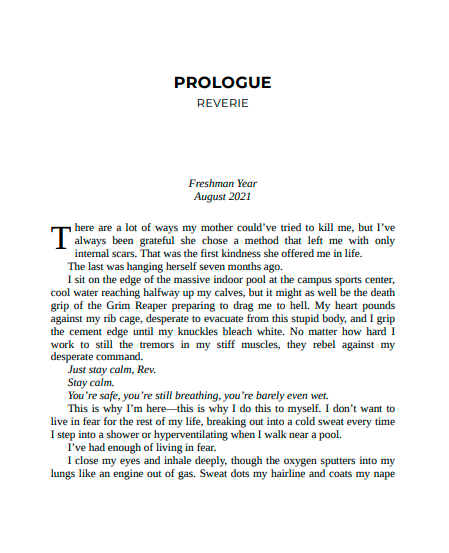 PROLOGUE
REVERIE

Freshman Year
August 2021

There are a lot of ways my mother could've tried to kill me, but I've always been grateful she chose a method that left me with only internal scars. That was the first kindness she offered me in life.

The last was hanging herself seven months ago.

I sit on the edge of the massive indoor pool at the campus sports center, cool water reaching halfway up my calves, but it might as well be the death grip of the Grim Reaper preparing to drag me to hell. My heart pounds against my rib cage, desperate to evacuate from this stupid body, and I grip the cement edge until my knuckles bleach white. No matter how hard I work to still the tremors in my stiff muscles, they rebel against my desperate command.

Just stay calm, Rev.

Stay calm.

You're safe, you're still breathing, you're barely even wet.

This is why I'm here—this is why I do this to myself. I don't want to live in fear for the rest of my life, breaking out into a cold sweat every time I step into a shower or hyperventilating when I walk near a pool.

I've had enough of living in fear.

I close my eyes and inhale deeply, though the oxygen sputters into my lungs like an engine out of gas. Sweat dots my hairline and coats my nape